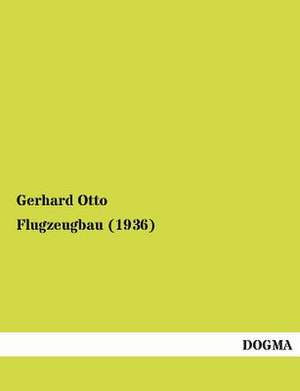 Gerhard Otto

Flugzeugbau (1936)

DOGMA